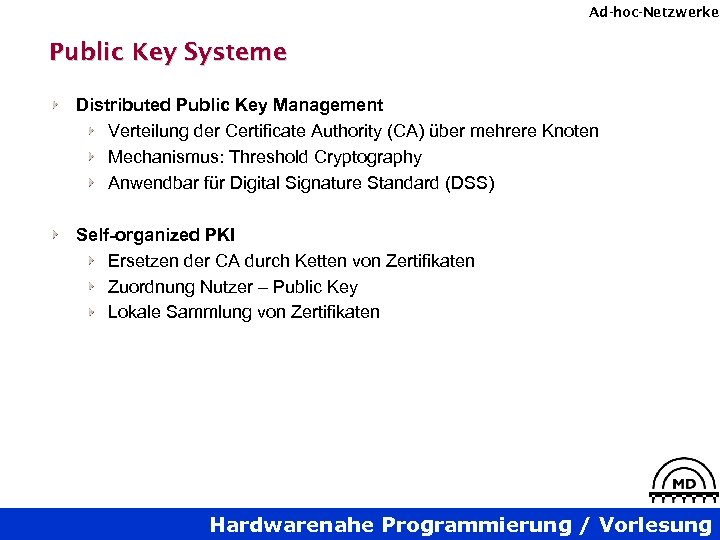 Ad-hoc-Netzwerke

Public Key Systeme

Distributed Public Key Management
Verteilung der Certificate Authority (CA) über mehrere Knoten
Mechanismus: Threshold Cryptography
Anwendbar für Digital Signature Standard (DSS)

Self-organized PKI
Ersetzen der CA durch Ketten von Zertifikaten
Zuordnung Nutzer – Public Key
Lokale Sammlung von Zertifikaten

MD

Hardwarenahe Programmierung / Vorlesung